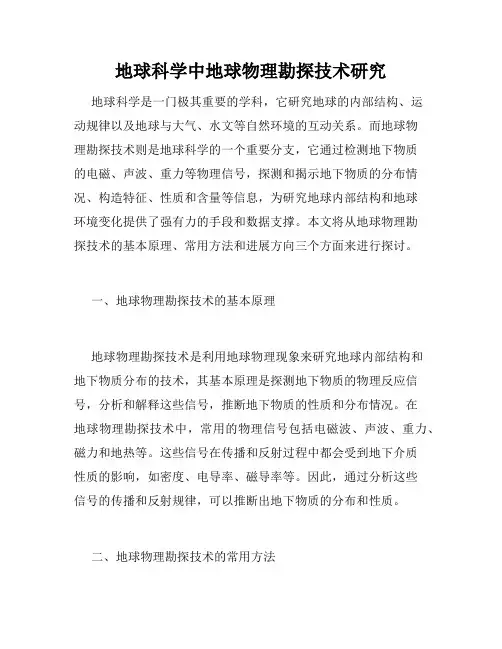 地球科学中地球物理勘探技术研究

地球科学是一门极其重要的学科，它研究地球的内部结构、运动规律以及地球与大气、水文等自然环境的互动关系。而地球物理勘探技术则是地球科学的一个重要分支，它通过检测地下物质的电磁、声波、重力等物理信号，探测和揭示地下物质的分布情况、构造特征、性质和含量等信息，为研究地球内部结构和地球环境变化提供了强有力的手段和数据支撑。本文将从地球物理勘探技术的基本原理、常用方法和进展方向三个方面来进行探讨。

一、地球物理勘探技术的基本原理

地球物理勘探技术是利用地球物理现象来研究地球内部结构和地下物质分布的技术，其基本原理是探测地下物质的物理反应信号，分析和解释这些信号，推断地下物质的性质和分布情况。在地球物理勘探技术中，常用的物理信号包括电磁波、声波、重力、磁力和地热等。这些信号在传播和反射过程中都会受到地下介质性质的影响，如密度、电导率、磁导率等。因此，通过分析这些信号的传播和反射规律，可以推断出地下物质的分布和性质。

二、地球物理勘探技术的常用方法